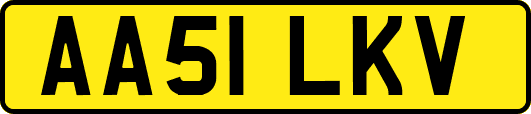 AA51 LKV